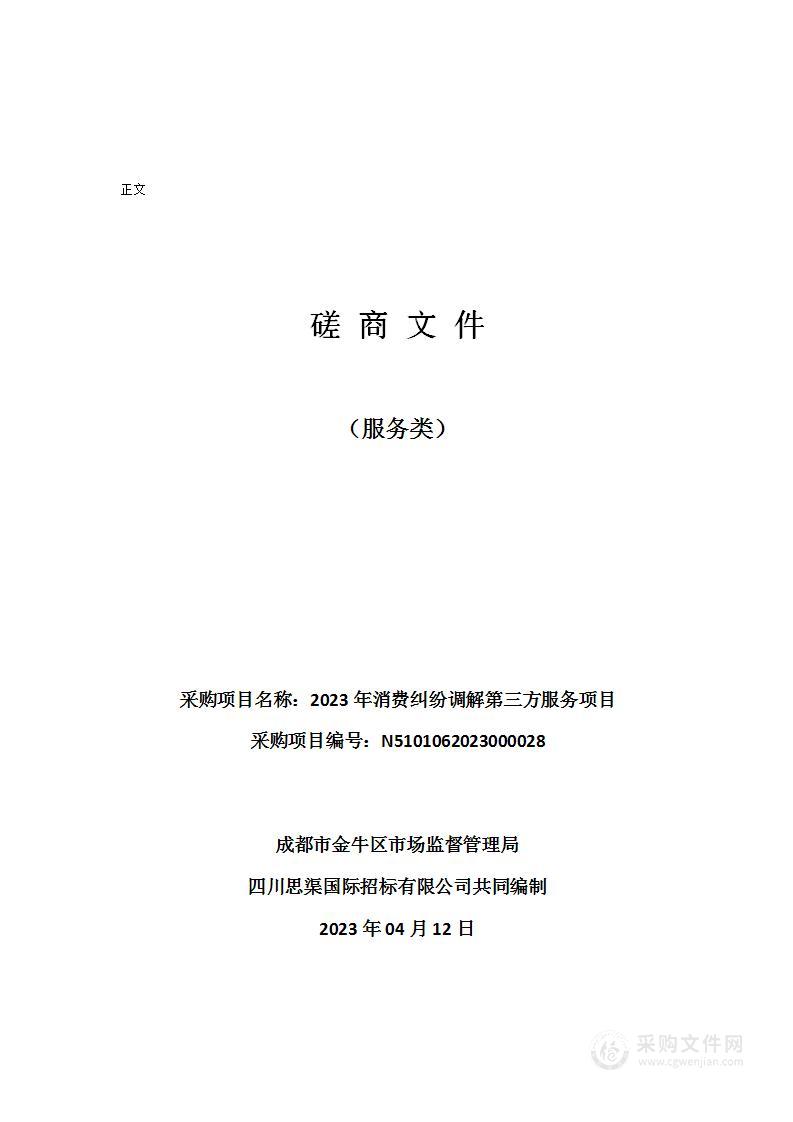 正文

磋 商 文 件

（服务类）

采购项目名称：2023 年消费纠纷调解第三方服务项目

采购项目编号：N5101062023000028

成都市金牛区市场监督管理局

四川思渠国际招标有限公司共同编制

2023 年 04 月 12 日

采购文件网
www.cgwenjian.com